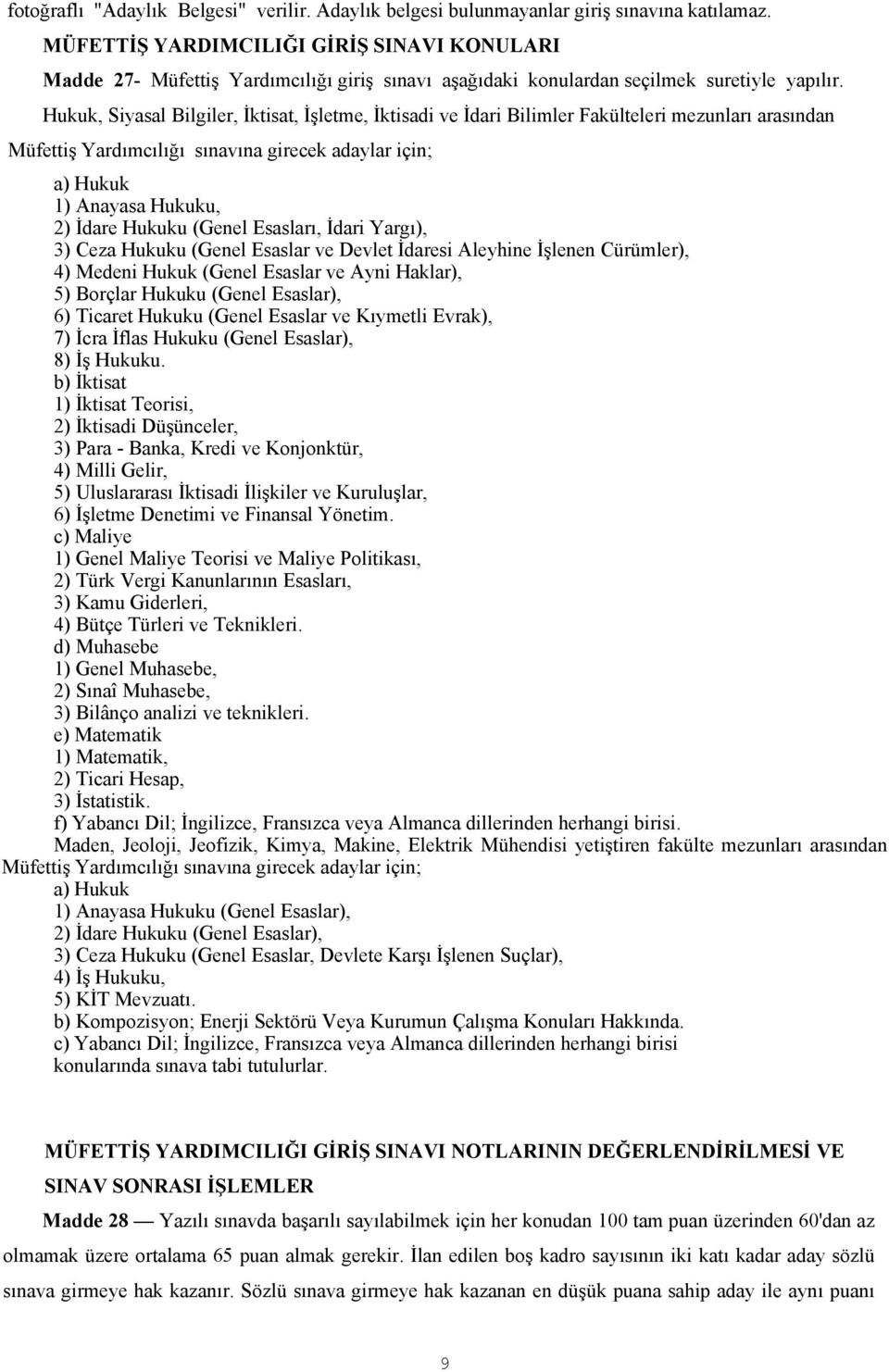 fotoğraflı "Adaylık Belgesi" verilir. Adaylık belgesi bulunmayanlar giriş sınavına katılamaz.

MÜFETTİŞ YARDIMCILIĞI GİRİŞ SINAVI KONULARI

Madde 27- Müfettiş Yardımcılığı giriş sınavı aşağıdaki konulardan seçilmek suretiyle yapılır.

Hukuk, Siyasal Bilgiler, İktisat, İşletme, İktisadi ve İdari Bilimler Fakülteleri mezunları arasından Müfettiş Yardımcılığı sınavına girecek adaylar için;

a) Hukuk
1) Anayasa Hukuku,
2) İdare Hukuku (Genel Esasları, İdari Yargı),
3) Ceza Hukuku (Genel Esaslar ve Devlet İdaresi Aleyhine İşlenen Cürümler),
4) Medeni Hukuk (Genel Esaslar ve Ayni Haklar),
5) Borçlar Hukuku (Genel Esaslar),
6) Ticaret Hukuku (Genel Esaslar ve Kıymetli Evrak),
7) İcra İflas Hukuku (Genel Esaslar),
8) İş Hukuku.
b) İktisat
1) İktisat Teorisi,
2) İktisadi Düşünceler,
3) Para - Banka, Kredi ve Konjonktür,
4) Milli Gelir,
5) Uluslararası İktisadi İlişkiler ve Kuruluşlar,
6) İşletme Denetimi ve Finansal Yönetim.
c) Maliye
1) Genel Maliye Teorisi ve Maliye Politikası,
2) Türk Vergi Kanunlarının Esasları,
3) Kamu Giderleri,
4) Bütçe Türleri ve Teknikleri.
d) Muhasebe
1) Genel Muhasebe,
2) Sınaî Muhasebe,
3) Bilânço analizi ve teknikleri.
e) Matematik
1) Matematik,
2) Ticari Hesap,
3) İstatistik.
f) Yabancı Dil; İngilizce, Fransızca veya Almanca dillerinden herhangi birisi.

Maden, Jeoloji, Jeofizik, Kimya, Makine, Elektrik Mühendisi yetiştiren fakülte mezunları arasından Müfettiş Yardımcılığı sınavına girecek adaylar için;

a) Hukuk
1) Anayasa Hukuku (Genel Esaslar),
2) İdare Hukuku (Genel Esaslar),
3) Ceza Hukuku (Genel Esaslar, Devlete Karşı İşlenen Suçlar),
4) İş Hukuku,
5) KİT Mevzuatı.
b) Kompozisyon; Enerji Sektörü Veya Kurumun Çalışma Konuları Hakkında.
c) Yabancı Dil; İngilizce, Fransızca veya Almanca dillerinden herhangi birisi konularında sınava tabi tutulurlar.

MÜFETTİŞ YARDIMCILIĞI GİRİŞ SINAVI NOTLARININ DEĞERLENDİRİLMESİ VE SINAV SONRASI İŞLEMLER

Madde 28 — Yazılı sınavda başarılı sayılabilmek için her konudan 100 tam puan üzerinden 60'dan az olmamak üzere ortalama 65 puan almak gerekir. İlan edilen boş kadro sayısının iki katı kadar aday sözlü sınava girmeye hak kazanır. Sözlü sınava girmeye hak kazanan en düşük puana sahip aday ile aynı puanı

9